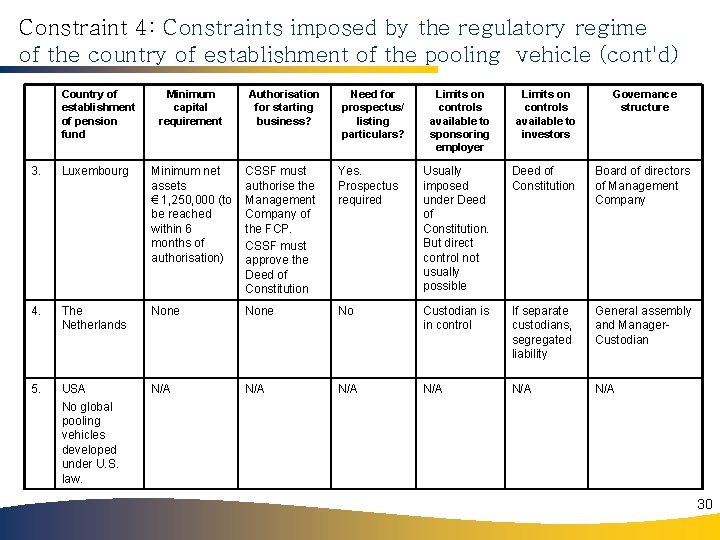 Constraint 4: Constraints imposed by the regulatory regime of the country of establishment of the pooling vehicle (cont'd)

| | Country of establishment of pension fund | Minimum capital requirement | Authorisation for starting business? | Need for prospectus/ listing particulars? | Limits on controls available to sponsoring employer | Limits on controls available to investors | Governance structure |
|---|---|---|---|---|---|---|---|
| 3. | Luxembourg | Minimum net assets € 1,250,000 (to be reached within 6 months of authorisation) | CSSF must authorise the Management Company of the FCP. CSSF must approve the Deed of Constitution | Yes. Prospectus required | Usually imposed under Deed of Constitution. But direct control not usually possible | Deed of Constitution | Board of directors of Management Company |
| 4. | The Netherlands | None | None | No | Custodian is in control | If separate custodians, segregated liability | General assembly and Manager-Custodian |
| 5. | USA No global pooling vehicles developed under U.S. law. | N/A | N/A | N/A | N/A | N/A | N/A |

30